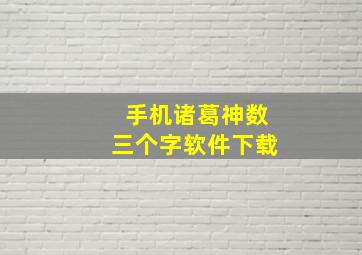 手机诸葛神数
三个字软件下载